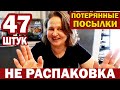 47 ШТУК

ПОТЕРЯННЫЕ ПОСЫЛКИ

НЕ РАСПАКОВКА